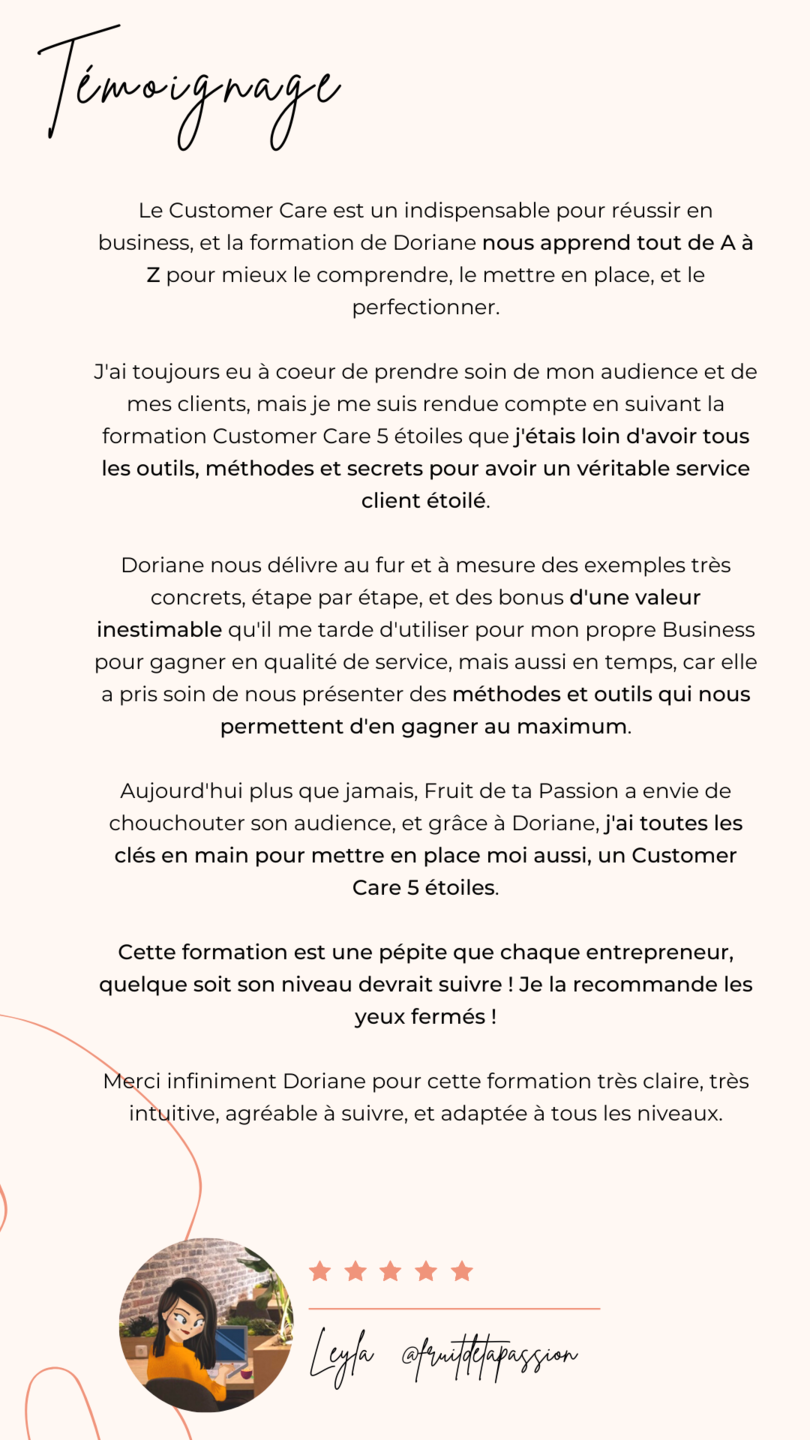 Témoignage

Le Customer Care est un indispensable pour réussir en business, et la formation de Doriane nous apprend tout de A à Z pour mieux le comprendre, le mettre en place, et le perfectionner.

J'ai toujours eu à coeur de prendre soin de mon audience et de mes clients, mais je me suis rendue compte en suivant la formation Customer Care 5 étoiles que j'étais loin d'avoir tous les outils, méthodes et secrets pour avoir un véritable service client étoilé.

Doriane nous délivre au fur et à mesure des exemples très concrets, étape par étape, et des bonus d'une valeur inestimable qu'il me tarde d'utiliser pour mon propre Business pour gagner en qualité de service, mais aussi en temps, car elle a pris soin de nous présenter des méthodes et outils qui nous permettent d'en gagner au maximum.

Aujourd'hui plus que jamais, Fruit de ta Passion a envie de chouchouter son audience, et grâce à Doriane, j'ai toutes les clés en main pour mettre en place moi aussi, un Customer Care 5 étoiles.

Cette formation est une pépite que chaque entrepreneur, quelque soit son niveau devrait suivre ! Je la recommande les yeux fermés !

Merci infiniment Doriane pour cette formation très claire, très intuitive, agréable à suivre, et adaptée à tous les niveaux.

Leyla @fruitdetapassion